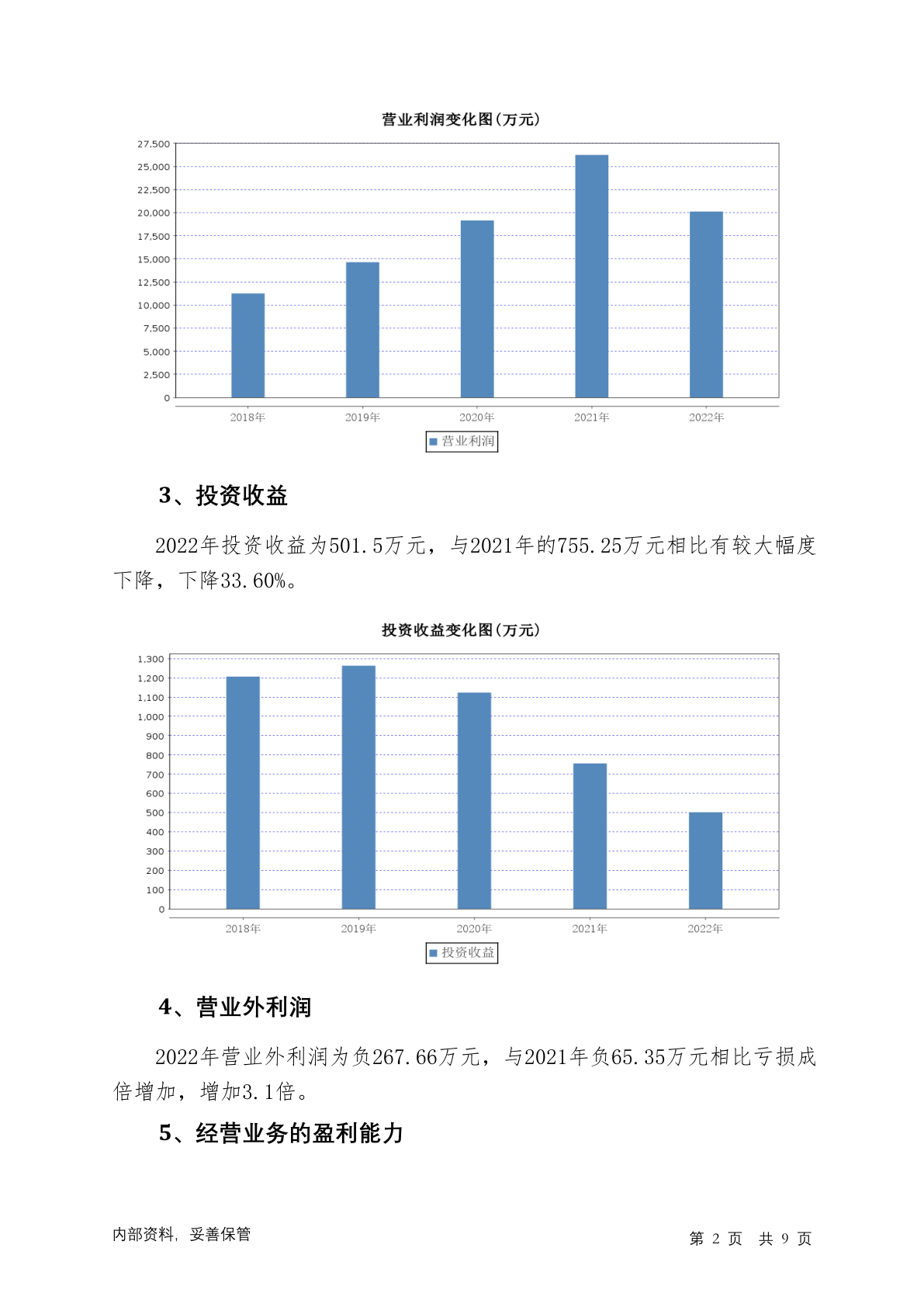 营业利润变化图(万元)

27,500
25,000
22,500
20,000
17,500
15,000
12,500
10,000
7,500
5,000
2,500
0

2018年 2019年 2020年 2021年 2022年

营业利润

3、投资收益

2022年投资收益为501.5万元，与2021年的755.25万元相比有较大幅度下降，下降33.60%。

投资收益变化图(万元)

1,300
1,200
1,100
1,000
900
800
700
600
500
400
300
200
100
0

2018年 2019年 2020年 2021年 2022年

投资收益

4、营业外利润

2022年营业外利润为负267.66万元，与2021年负65.35万元相比亏损成倍增加，增加3.1倍。

5、经营业务的盈利能力

内部资料，妥善保管

第 2 页 共 9 页